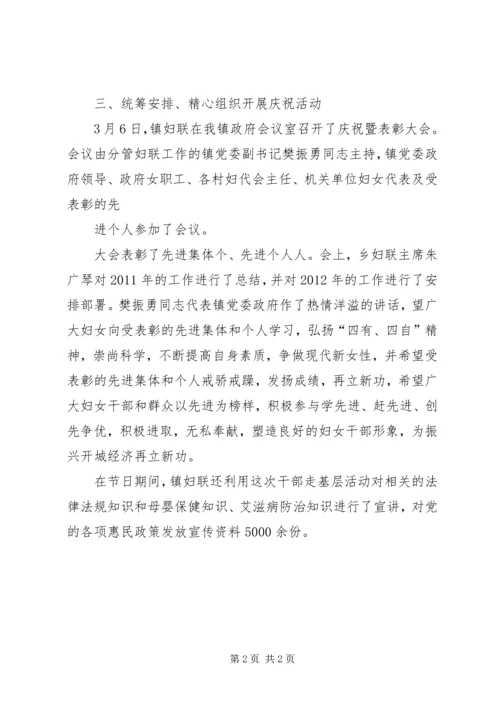 三、统筹安排、精心组织开展庆祝活动

3月6日，镇妇联在我镇政府会议室召开了庆祝暨表彰大会。会议由分管妇联工作的镇党委副书记樊振勇同志主持，镇党委政府领导、政府女职工、各村妇代会主任、机关单位妇女代表及受表彰的先

进个人参加了会议。

大会表彰了先进集体个、先进个人人。会上，乡妇联主席朱广琴对2011年的工作进行了总结，并对2012年的工作进行了安排部署。樊振勇同志代表镇党委政府作了热情洋溢的讲话，望广大妇女向受表彰的先进集体和个人学习，弘扬“四有、四自”精神，崇尚科学，不断提高自身素质，争做现代新女性，并希望受表彰的先进集体和个人戒骄戒躁，发扬成绩，再立新功，希望广大妇女干部和群众以先进为榜样，积极参与学先进、赶先进、创先争优，积极进取，无私奉献，塑造良好的妇女干部形象，为振兴开城经济再立新功。

在节日期间，镇妇联还利用这次干部走基层活动对相关的法律法规知识和母婴保健知识、艾滋病防治知识进行了宣讲，对党的各项惠民政策发放宣传资料5000余份。

第2页 共2页